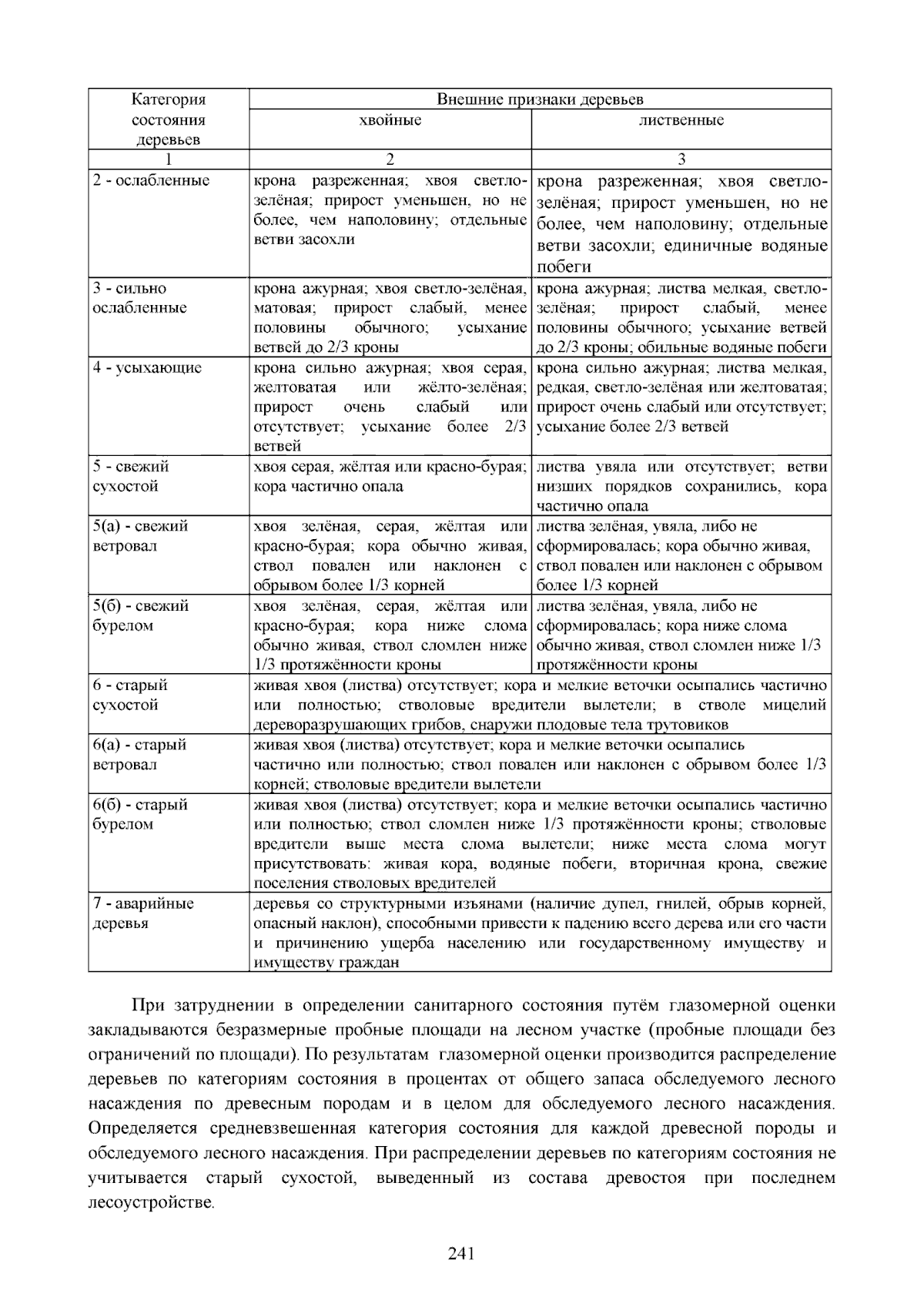 | Категория состояния деревьев | Внешние признаки деревьев | |
|---|---|---|
| | хвойные | лиственные |
| 1 | 2 | 3 |
| 2 - ослабленные | крона разреженная; хвоя светло-зелёная; прирост уменьшен, но не более, чем наполовину; отдельные ветви засохли | крона разреженная; хвоя светло-зелёная; прирост уменьшен, но не более, чем наполовину; отдельные ветви засохли; единичные водяные побеги |
| 3 - сильно ослабленные | крона ажурная; хвоя светло-зелёная, матовая; прирост слабый, менее половины обычного; усыхание ветвей до 2/3 кроны | крона ажурная; листва мелкая, светло-зелёная; прирост слабый, менее половины обычного; усыхание ветвей до 2/3 кроны; обильные водяные побеги |
| 4 - усыхающие | крона сильно ажурная; хвоя серая, желтоватая или жёлто-зелёная; прирост очень слабый или отсутствует; усыхание более 2/3 ветвей | крона сильно ажурная; листва мелкая, редкая, светло-зелёная или желтоватая; прирост очень слабый или отсутствует; усыхание более 2/3 ветвей |
| 5 - свежий сухостой | хвоя серая, жёлтая или красно-бурая; кора частично опала | листва увяла или отсутствует; ветви низших порядков сохранились, кора частично опала |
| 5(а) - свежий ветровал | хвоя зелёная, серая, жёлтая или красно-бурая; кора обычно живая, ствол повален или наклонен с обрывом более 1/3 корней | листва зелёная, увяла, либо не сформировалась; кора обычно живая, ствол повален или наклонен с обрывом более 1/3 корней |
| 5(б) - свежий бурелом | хвоя зелёная, серая, жёлтая или красно-бурая; кора ниже слома обычно живая, ствол сломлен ниже 1/3 протяжённости кроны | листва зелёная, увяла, либо не сформировалась; кора ниже слома обычно живая, ствол сломлен ниже 1/3 протяжённости кроны |
| 6 - старый сухостой | живая хвоя (листва) отсутствует; кора и мелкие веточки осыпались частично или полностью; стволовые вредители вылетели; в стволе мицелий дереворазрушающих грибов, снаружи плодовые тела трутовиков | |
| 6(а) - старый ветровал | живая хвоя (листва) отсутствует; кора и мелкие веточки осыпались частично или полностью; ствол повален или наклонен с обрывом более 1/3 корней; стволовые вредители вылетели | |
| 6(б) - старый бурелом | живая хвоя (листва) отсутствует; кора и мелкие веточки осыпались частично или полностью; ствол сломлен ниже 1/3 протяжённости кроны; стволовые вредители выше места слома вылетели; ниже места слома могут присутствовать: живая кора, водяные побеги, вторичная крона, свежие поселения стволовых вредителей | |
| 7 - аварийные деревья | деревья со структурными изъянами (наличие дупел, гнилей, обрыв корней, опасный наклон), способными привести к падению всего дерева или его части и причинению ущерба населению или государственному имуществу и имуществу граждан | |

При затруднении в определении санитарного состояния путём глазомерной оценки закладываются безразмерные пробные площади на лесном участке (пробные площади без ограничений по площади). По результатам глазомерной оценки производится распределение деревьев по категориям состояния в процентах от общего запаса обследуемого лесного насаждения по древесным породам и в целом для обследуемого лесного насаждения. Определяется средневзвешенная категория состояния для каждой древесной породы и обследуемого лесного насаждения. При распределении деревьев по категориям состояния не учитывается старый сухостой, выведенный из состава древостоя при последнем лесоустройстве.

241